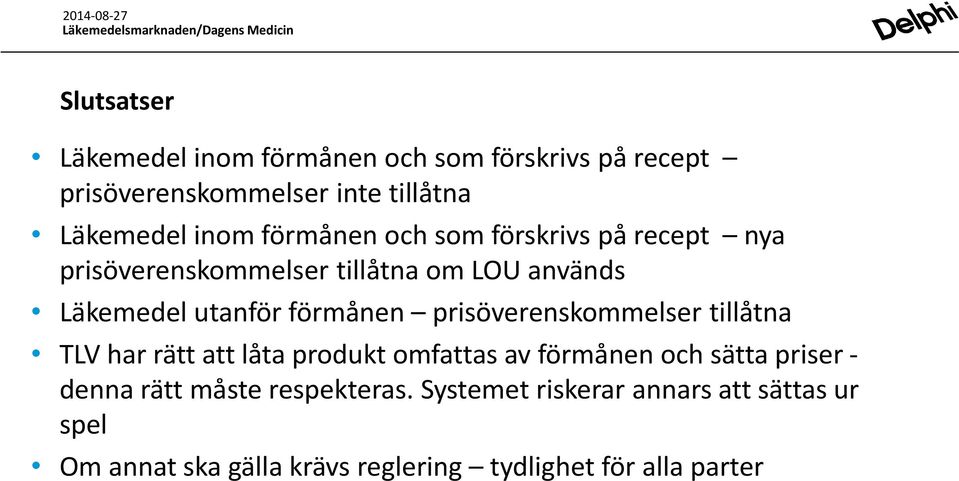 2014-08-27
Läkemedelsmarknaden/Dagens Medicin

Delphi

Slutsatser

• Läkemedel inom förmånen och som förskrivs på recept – prisöverenskommelser inte tillåtna
• Läkemedel inom förmånen och som förskrivs på recept – nya prisöverenskommelser tillåtna om LOU används
• Läkemedel utanför förmånen – prisöverenskommelser tillåtna
• TLV har rätt att låta produkt omfattas av förmånen och sätta priser - denna rätt måste respekteras. Systemet riskerar annars att sättas ur spel
• Om annat ska gälla krävs reglering – tydlighet för alla parter